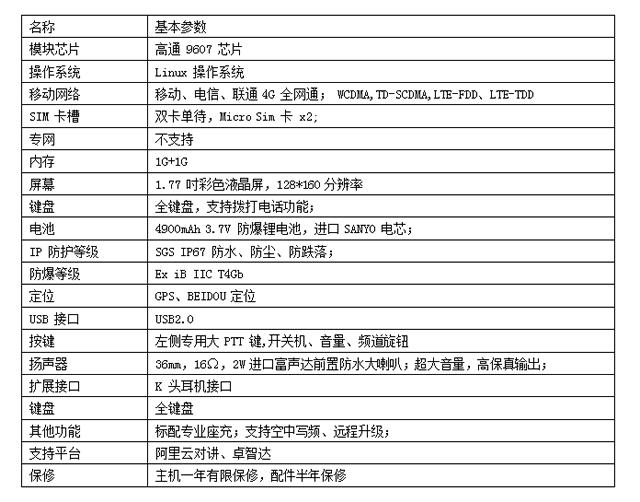 | 名称 | 基本参数 |
|---|---|
| 模块芯片 | 高通 9607 芯片 |
| 操作系统 | Linux 操作系统 |
| 移动网络 | 移动、电信、联通 4G 全网通； WCDMA,TD-SCDMA,LTE-FDD、LTE-TDD |
| SIM 卡槽 | 双卡单待，Micro Sim 卡 x2; |
| 专网 | 不支持 |
| 内存 | 1G+1G |
| 屏幕 | 1.77 吋彩色液晶屏，128*160 分辨率 |
| 键盘 | 全键盘，支持拨打电话功能; |
| 电池 | 4900mAh 3.7V 防爆锂电池，进口 SANYO 电芯; |
| IP 防护等级 | SGS IP67 防水、防尘、防跌落; |
| 防爆等级 | Ex iB IIC T4Gb |
| 定位 | GPS、BEIDOU 定位 |
| USB 接口 | USB2.0 |
| 按键 | 左侧专用大 PTT 键,开关机、音量、频道旋钮 |
| 扬声器 | 36mm，16Ω，2W 进口富声达前置防水大喇叭；超大音量，高保真输出; |
| 扩展接口 | K 头耳机接口 |
| 键盘 | 全键盘 |
| 其他功能 | 标配专业座充；支持空中写频、远程升级; |
| 支持平台 | 阿里云对讲、卓智达 |
| 保修 | 主机一年有限保修，配件半年保修 |